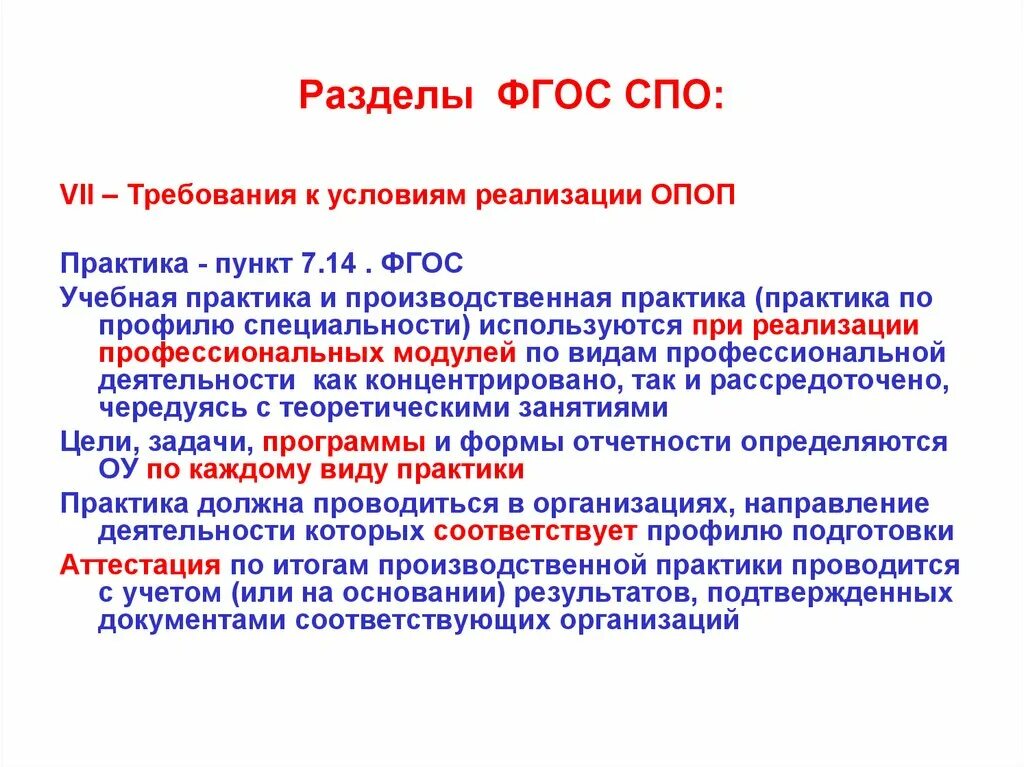 Разделы ФГОС СПО:

VII – Требования к условиям реализации ОПОП

Практика - пункт 7.14 . ФГОС

Учебная практика и производственная практика (практика по профилю специальности) используются при реализации профессиональных модулей по видам профессиональной деятельности как концентрировано, так и рассредоточено, чередуясь с теоретическими занятиями

Цели, задачи, программы и формы отчетности определяются ОУ по каждому виду практики

Практика должна проводиться в организациях, направление деятельности которых соответствует профилю подготовки

Аттестация по итогам производственной практики проводится с учетом (или на основании) результатов, подтвержденных документами соответствующих организаций